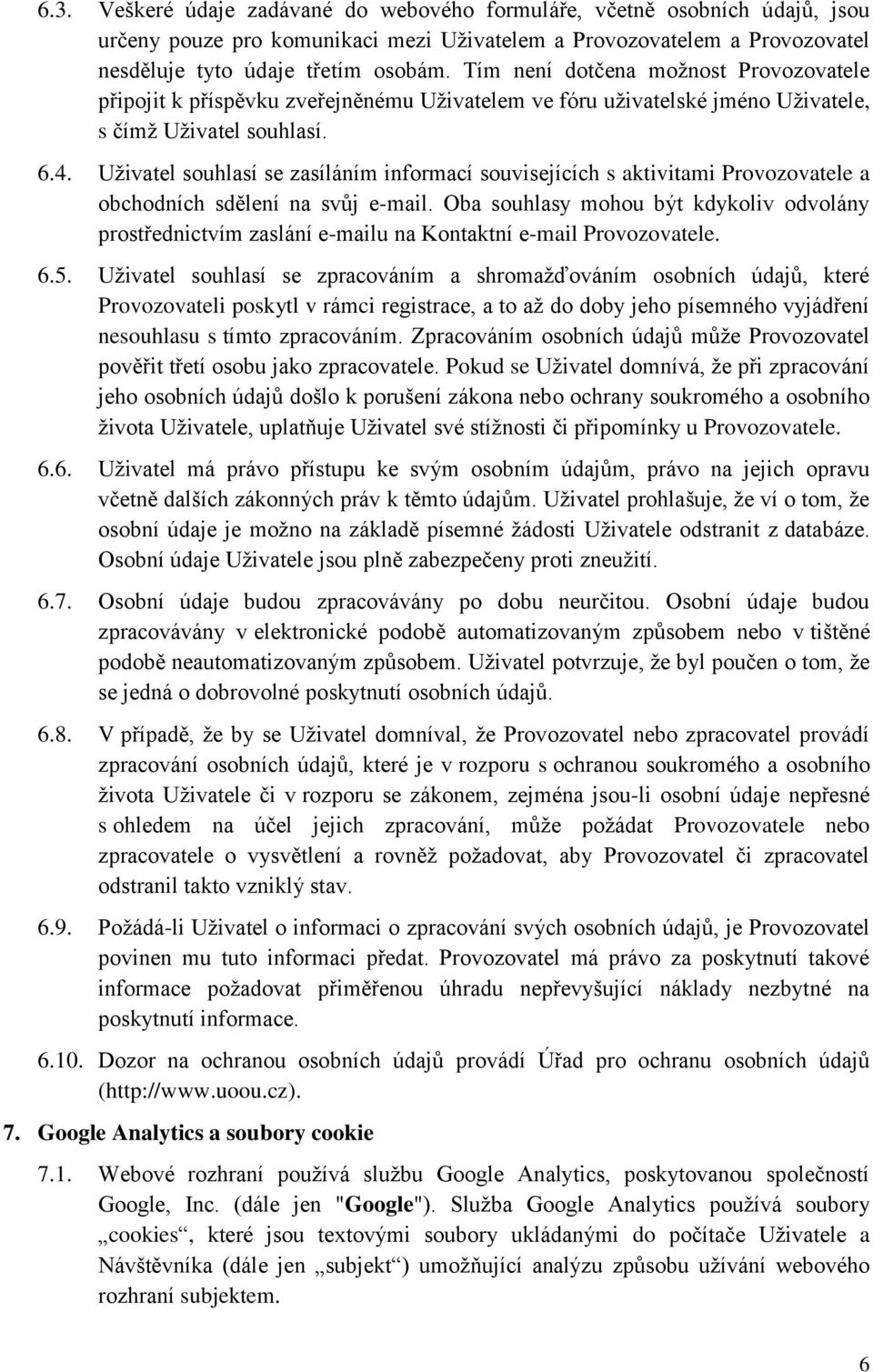 6.3. Veškeré údaje zadávané do webového formuláře, včetně osobních údajů, jsou určeny pouze pro komunikaci mezi Uživatelem a Provozovatelem a Provozovatel nesděluje tyto údaje třetím osobám. Tím není dotčena možnost Provozovatele připojit k příspěvku zveřejněnému Uživatelem ve fóru uživatelské jméno Uživatele, s čímž Uživatel souhlasí.

6.4. Uživatel souhlasí se zasíláním informací souvisejících s aktivitami Provozovatele a obchodních sdělení na svůj e-mail. Oba souhlasy mohou být kdykoliv odvolány prostřednictvím zaslání e-mailu na Kontaktní e-mail Provozovatele.

6.5. Uživatel souhlasí se zpracováním a shromažďováním osobních údajů, které Provozovateli poskytl v rámci registrace, a to až do doby jeho písemného vyjádření nesouhlasu s tímto zpracováním. Zpracováním osobních údajů může Provozovatel pověřit třetí osobu jako zpracovatele. Pokud se Uživatel domnívá, že při zpracování jeho osobních údajů došlo k porušení zákona nebo ochrany soukromého a osobního života Uživatele, uplatňuje Uživatel své stížnosti či připomínky u Provozovatele.

6.6. Uživatel má právo přístupu ke svým osobním údajům, právo na jejich opravu včetně dalších zákonných práv k těmto údajům. Uživatel prohlašuje, že ví o tom, že osobní údaje je možno na základě písemné žádosti Uživatele odstranit z databáze. Osobní údaje Uživatele jsou plně zabezpečeny proti zneužití.

6.7. Osobní údaje budou zpracovávány po dobu neurčitou. Osobní údaje budou zpracovávány v elektronické podobě automatizovaným způsobem nebo v tištěné podobě neautomatizovaným způsobem. Uživatel potvrzuje, že byl poučen o tom, že se jedná o dobrovolné poskytnutí osobních údajů.

6.8. V případě, že by se Uživatel domníval, že Provozovatel nebo zpracovatel provádí zpracování osobních údajů, které je v rozporu s ochranou soukromého a osobního života Uživatele či v rozporu se zákonem, zejména jsou-li osobní údaje nepřesné s ohledem na účel jejich zpracování, může požádat Provozovatele nebo zpracovatele o vysvětlení a rovněž požadovat, aby Provozovatel či zpracovatel odstranil takto vzniklý stav.

6.9. Požádá-li Uživatel o informaci o zpracování svých osobních údajů, je Provozovatel povinen mu tuto informaci předat. Provozovatel má právo za poskytnutí takové informace požadovat přiměřenou úhradu nepřevyšující náklady nezbytné na poskytnutí informace.

6.10. Dozor na ochranou osobních údajů provádí Úřad pro ochranu osobních údajů (http://www.uoou.cz).

7. Google Analytics a soubory cookie

7.1. Webové rozhraní používá službu Google Analytics, poskytovanou společností Google, Inc. (dále jen "Google"). Služba Google Analytics používá soubory „cookies“, které jsou textovými soubory ukládanými do počítače Uživatele a Návštěvníka (dále jen „subjekt“) umožňující analýzu způsobu užívání webového rozhraní subjektem.

6